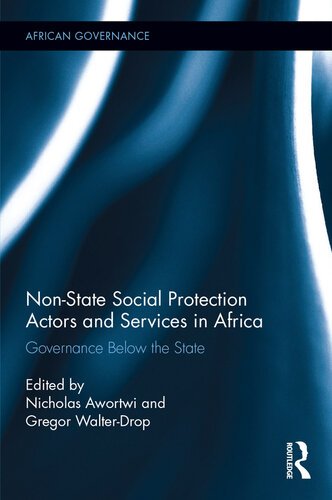 AFRICAN GOVERNANCE

Non-State Social Protection Actors and Services in Africa

Governance Below the State

Edited by
Nicholas Awortwi and
Gregor Walter-Drop

ROUTLEDGE